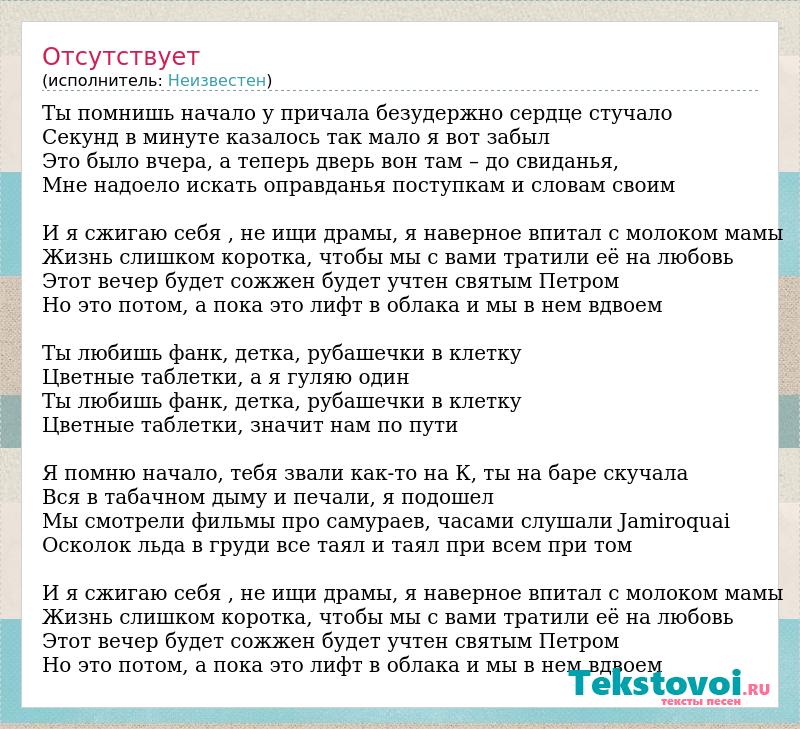 Отсутствует
(исполнитель: Неизвестен)

Ты помнишь начало у причала безудержно сердце стучало
Секунд в минуте казалось так мало я вот забыл
Это было вчера, а теперь дверь вон там – до свиданья,
Мне надоело искать оправданья поступкам и словам своим

И я сжигаю себя , не ищи драмы, я наверное впитал с молоком мамы
Жизнь слишком коротка, чтобы мы с вами тратили её на любовь
Этот вечер будет сожжен будет учтен святым Петром
Но это потом, а пока это лифт в облака и мы в нем вдвоем

Ты любишь фанк, детка, рубашечки в клетку
Цветные таблетки, а я гуляю один
Ты любишь фанк, детка, рубашечки в клетку
Цветные таблетки, значит нам по пути

Я помню начало, тебя звали как-то на К, ты на баре скучала
Вся в табачном дыму и печали, я подошел
Мы смотрели фильмы про самураев, часами слушали Jamiroquai
Осколок льда в груди все таял и таял при всем при том

И я сжигаю себя , не ищи драмы, я наверное впитал с молоком мамы
Жизнь слишком коротка, чтобы мы с вами тратили её на любовь
Этот вечер будет сожжен будет учтен святым Петром
Но это потом, а пока это лифт в облака и мы в нем вдвоем

Tekstovoi.RU
тексты песен